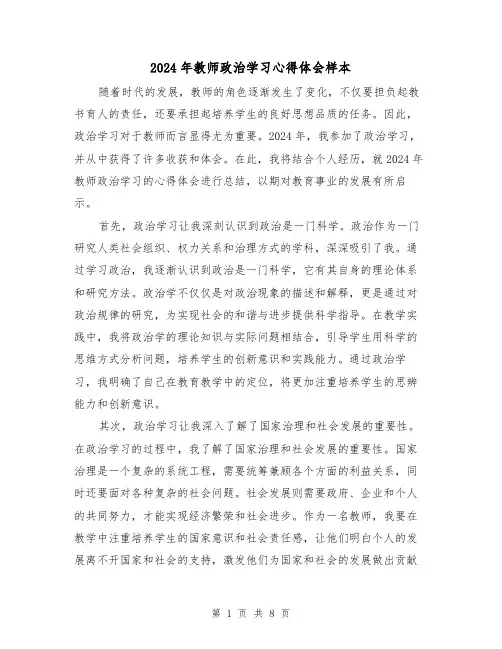 2024年教师政治学习心得体会样本

随着时代的发展，教师的角色逐渐发生了变化，不仅要担负起教书育人的责任，还要承担起培养学生的良好思想品质的任务。因此，政治学习对于教师而言显得尤为重要。2024年，我参加了政治学习，并从中获得了许多收获和体会。在此，我将结合个人经历，就2024年教师政治学习的心得体会进行总结，以期对教育事业的发展有所启示。

首先，政治学习让我深刻认识到政治是一门科学。政治作为一门研究人类社会组织、权力关系和治理方式的学科，深深吸引了我。通过学习政治，我逐渐认识到政治是一门科学，它有其自身的理论体系和研究方法。政治学不仅仅是对政治现象的描述和解释，更是通过对政治规律的研究，为实现社会的和谐与进步提供科学指导。在教学实践中，我将政治学的理论知识与实际问题相结合，引导学生用科学的思维方式分析问题，培养学生的创新意识和实践能力。通过政治学习，我明确了自己在教育教学中的定位，将更加注重培养学生的思辨能力和创新意识。

其次，政治学习让我深入了解了国家治理和社会发展的重要性。在政治学习的过程中，我了解了国家治理和社会发展的重要性。国家治理是一个复杂的系统工程，需要统筹兼顾各个方面的利益关系，同时还要面对各种复杂的社会问题。社会发展则需要政府、企业和个人的共同努力，才能实现经济繁荣和社会进步。作为一名教师，我要在教学中注重培养学生的国家意识和社会责任感，让他们明白个人的发展离不开国家和社会的支持，激发他们为国家和社会的发展做出贡献

第 1 页 共 8 页